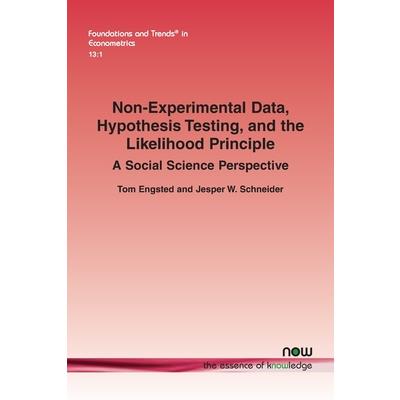 Foundations and Trends® in Econometrics
13:1

Non-Experimental Data, Hypothesis Testing, and the Likelihood Principle

A Social Science Perspective

Tom Engsted and Jesper W. Schneider

now
the essence of knowledge